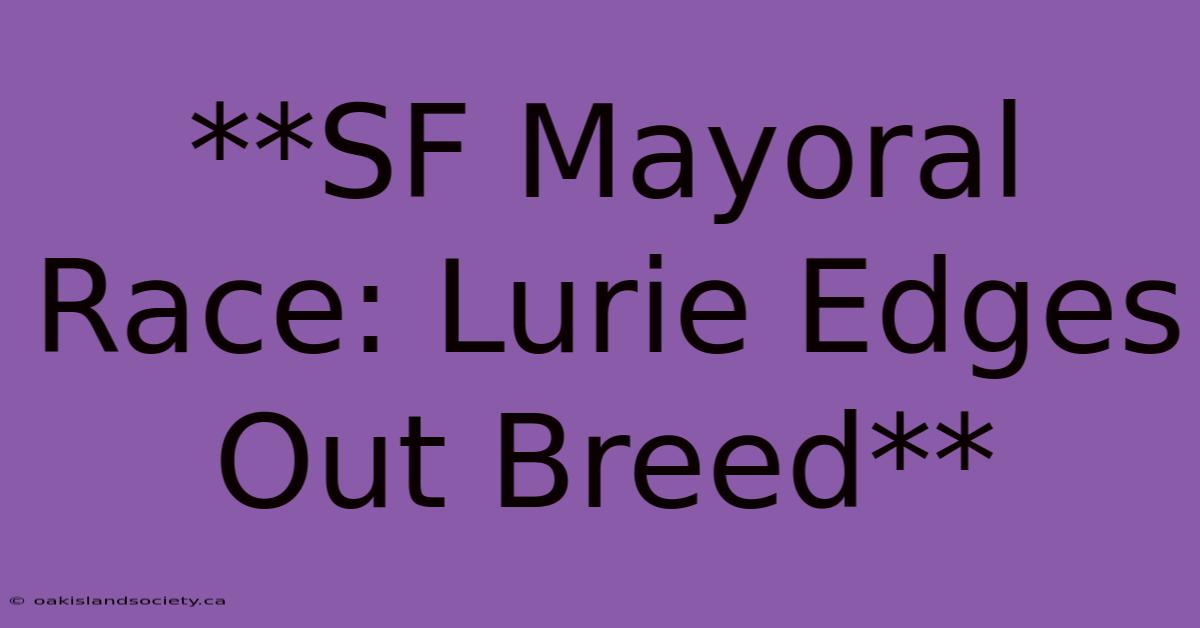 **SF Mayoral Race: Lurie Edges Out Breed**

© oakislandsociety.ca